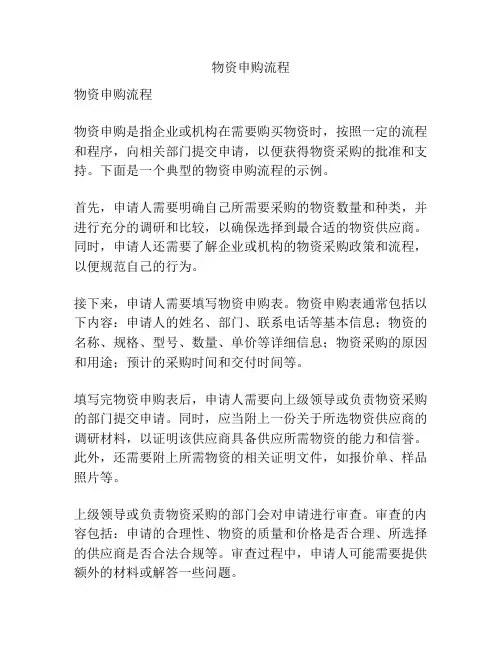 物资申购流程

物资申购流程

物资申购是指企业或机构在需要购买物资时，按照一定的流程和程序，向相关部门提交申请，以便获得物资采购的批准和支持。下面是一个典型的物资申购流程的示例。

首先，申请人需要明确自己所需要采购的物资数量和种类，并进行充分的调研和比较，以确保选择到最合适的物资供应商。同时，申请人还需要了解企业或机构的物资采购政策和流程，以便规范自己的行为。

接下来，申请人需要填写物资申购表。物资申购表通常包括以下内容：申请人的姓名、部门、联系电话等基本信息；物资的名称、规格、型号、数量、单价等详细信息；物资采购的原因和用途；预计的采购时间和交付时间等。

填写完物资申购表后，申请人需要向上级领导或负责物资采购的部门提交申请。同时，应当附上一份关于所选物资供应商的调研材料，以证明该供应商具备供应所需物资的能力和信誉。此外，还需要附上所需物资的相关证明文件，如报价单、样品照片等。

上级领导或负责物资采购的部门会对申请进行审查。审查的内容包括：申请的合理性、物资的质量和价格是否合理、所选择的供应商是否合法合规等。审查过程中，申请人可能需要提供额外的材料或解答一些问题。